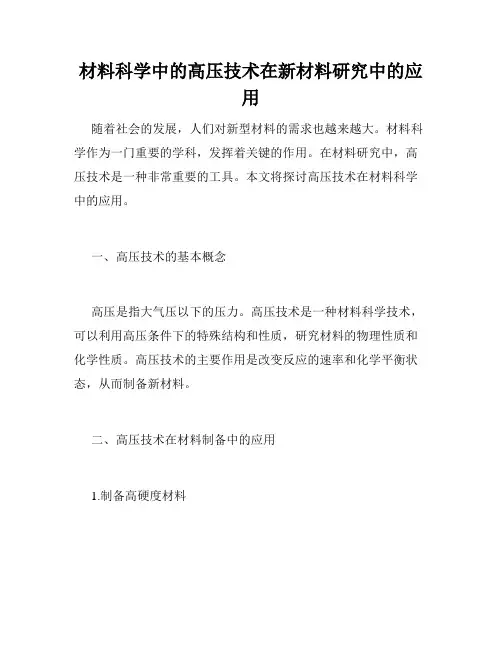 材料科学中的高压技术在新材料研究中的应用

随着社会的发展，人们对新型材料的需求也越来越大。材料科学作为一门重要的学科，发挥着关键的作用。在材料研究中，高压技术是一种非常重要的工具。本文将探讨高压技术在材料科学中的应用。

一、高压技术的基本概念

高压是指大气压以下的压力。高压技术是一种材料科学技术，可以利用高压条件下的特殊结构和性质，研究材料的物理性质和化学性质。高压技术的主要作用是改变反应的速率和化学平衡状态，从而制备新材料。

二、高压技术在材料制备中的应用

1.制备高硬度材料